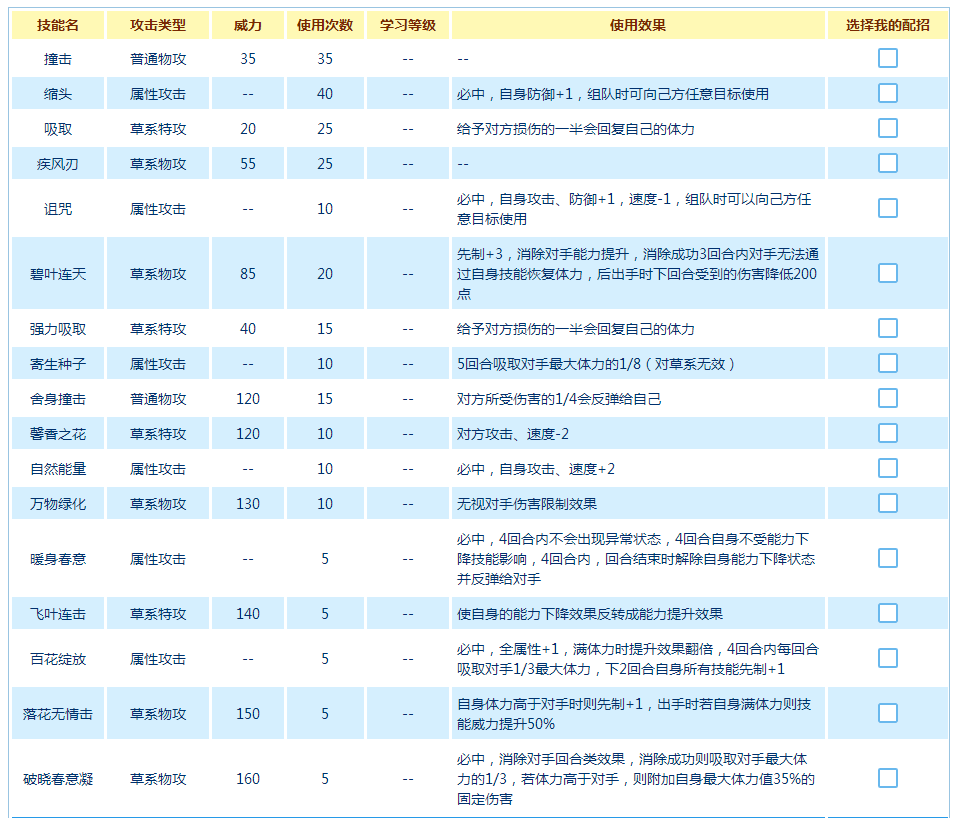 | 技能名 | 攻击类型 | 威力 | 使用次数 | 学习等级 | 使用效果 | 选择我的配招 |
|---|---|---|---|---|---|---|
| 撞击 | 普通物攻 | 35 | 35 | -- | -- | |
| 缩头 | 属性攻击 | -- | 40 | -- | 必中，自身防御+1，组队时可向己方任意目标使用 | |
| 吸取 | 草系特攻 | 20 | 25 | -- | 给予对方损伤的一半会回复自己的体力 | |
| 疾风刃 | 草系物攻 | 55 | 25 | -- | -- | |
| 诅咒 | 属性攻击 | -- | 10 | -- | 必中，自身攻击、防御+1，速度-1，组队时可以向己方任意目标使用 | |
| 碧叶连天 | 草系物攻 | 85 | 20 | -- | 先制+3，消除对手能力提升，消除成功3回合内对手无法通过自身技能恢复体力，后出手时下回合受到的伤害降低200点 | |
| 强力吸取 | 草系特攻 | 40 | 15 | -- | 给予对方损伤的一半会回复自己的体力 | |
| 寄生种子 | 属性攻击 | -- | 10 | -- | 5回合吸取对手最大体力的1/8（对草系无效） | |
| 舍身撞击 | 普通物攻 | 120 | 15 | -- | 对方所受伤害的1/4会反弹给自己 | |
| 馨香之花 | 草系特攻 | 120 | 10 | -- | 对方攻击、速度-2 | |
| 自然能量 | 属性攻击 | -- | 10 | -- | 必中，自身攻击、速度+2 | |
| 万物绿化 | 草系物攻 | 130 | 10 | -- | 无视对手伤害限制效果 | |
| 暖身春意 | 属性攻击 | -- | 5 | -- | 必中，4回合内不会出现异常状态，4回合自身不受能力下降技能影响，4回合内，回合结束时解除自身能力下降状态并反弹给对手 | |
| 飞叶连击 | 草系特攻 | 140 | 5 | -- | 使自身的能力下降效果反转成能力提升效果 | |
| 百花绽放 | 属性攻击 | -- | 5 | -- | 必中，全属性+1，满体力时提升效果翻倍，4回合内每回合吸取对手1/3最大体力，下2回合自身所有技能先制+1 | |
| 落花无情击 | 草系物攻 | 150 | 5 | -- | 自身体力高于对手时则先制+1，出手时若自身满体力则技能威力提升50% | |
| 破晓春意凝 | 草系物攻 | 160 | 5 | -- | 必中，消除对手回合类效果，消除成功则吸取对手最大体力的1/3，若体力高于对手，则附加自身最大体力值35%的固定伤害 | |